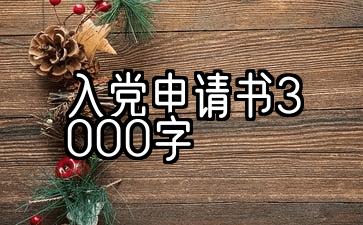 入党申请书3000字